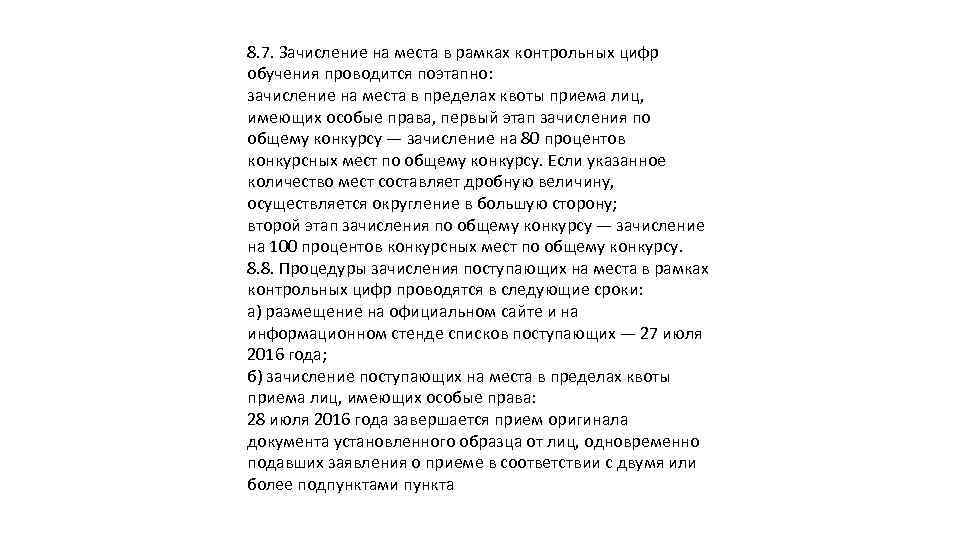 8.7. Зачисление на места в рамках контрольных цифр обучения проводится поэтапно:
зачисление на места в пределах квоты приема лиц, имеющих особые права, первый этап зачисления по общему конкурсу — зачисление на 80 процентов конкурсных мест по общему конкурсу. Если указанное количество мест составляет дробную величину, осуществляется округление в большую сторону;
второй этап зачисления по общему конкурсу — зачисление на 100 процентов конкурсных мест по общему конкурсу.
8.8. Процедуры зачисления поступающих на места в рамках контрольных цифр проводятся в следующие сроки:
а) размещение на официальном сайте и на информационном стенде списков поступающих — 27 июля 2016 года;
б) зачисление поступающих на места в пределах квоты приема лиц, имеющих особые права:
28 июля 2016 года завершается прием оригинала документа установленного образца от лиц, одновременно подавших заявления о приеме в соответствии с двумя или более подпунктами пункта